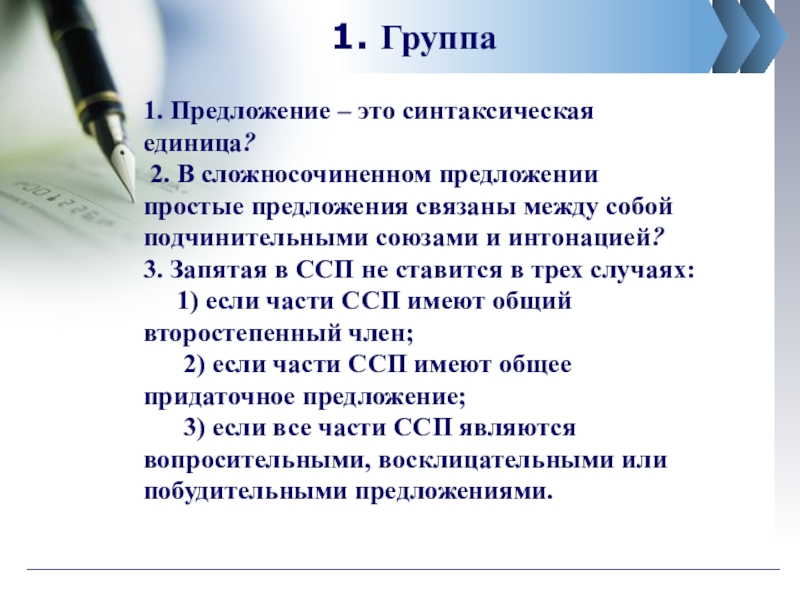 1. Группа

1. Предложение – это синтаксическая единица?

2. В сложносочиненном предложении простые предложения связаны между собой подчинительными союзами и интонацией?

3. Запятая в ССП не ставится в трех случаях:

1) если части ССП имеют общий второстепенный член;

2) если части ССП имеют общее придаточное предложение;

3) если все части ССП являются вопросительными, восклицательными или побудительными предложениями.